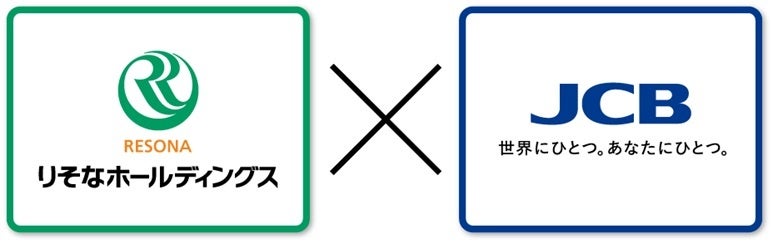 RESONA
りそなホールディングス

JCB
世界にひとつ。あなたにひとつ。